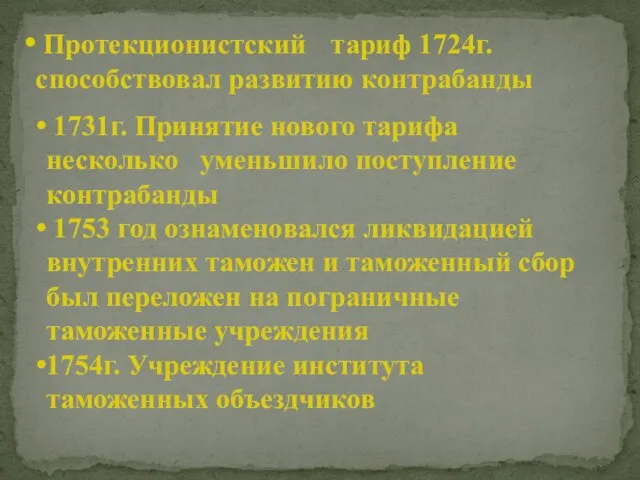 • Протекционистский тариф 1724г. способствовал развитию контрабанды

• 1731г. Принятие нового тарифа несколько уменьшило поступление контрабанды

• 1753 год ознаменовался ликвидацией внутренних таможен и таможенный сбор был переложен на пограничные таможенные учреждения

•1754г. Учреждение института таможенных объездчиков